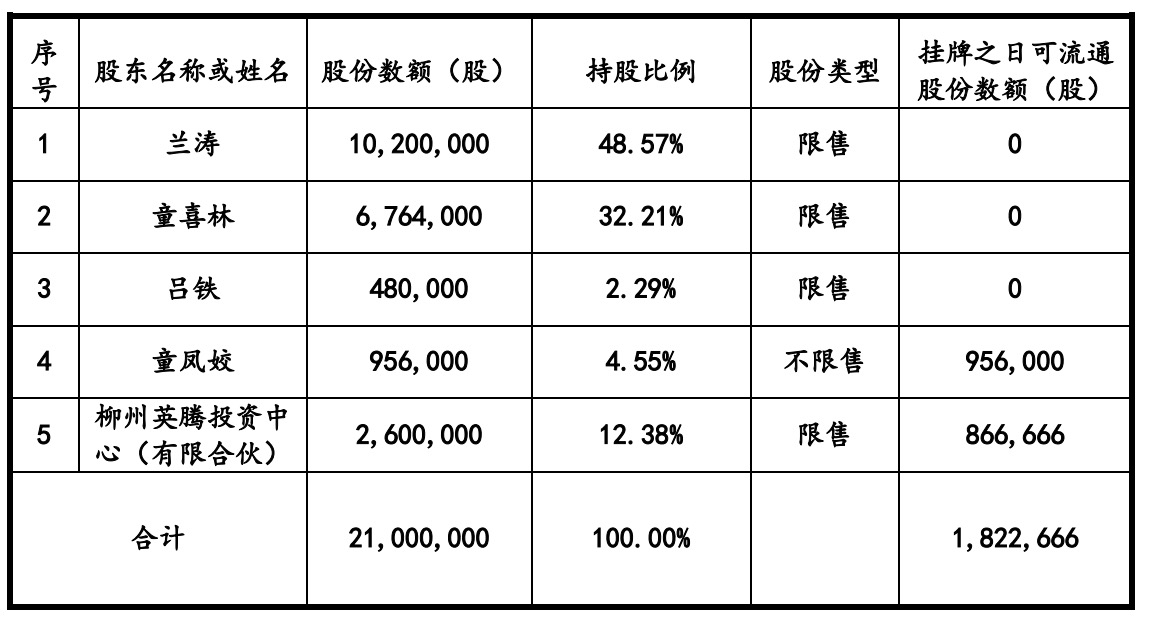 | 序号 | 股东名称或姓名 | 股份数额（股） | 持股比例 | 股份类型 | 挂牌之日可流通股份数额（股） |
|---|---|---|---|---|---|
| 1 | 兰涛 | 10,200,000 | 48.57% | 限售 | 0 |
| 2 | 童喜林 | 6,764,000 | 32.21% | 限售 | 0 |
| 3 | 吕铁 | 480,000 | 2.29% | 限售 | 0 |
| 4 | 童凤姣 | 956,000 | 4.55% | 不限售 | 956,000 |
| 5 | 柳州英腾投资中心（有限合伙） | 2,600,000 | 12.38% | 限售 | 866,666 |
| 合计 | | 21,000,000 | 100.00% | | 1,822,666 |